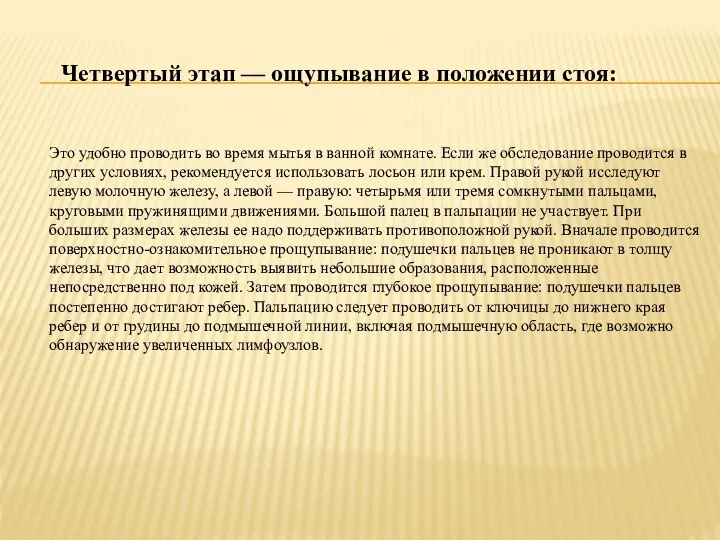 Четвертый этап — ощупывание в положении стоя:

Это удобно проводить во время мытья в ванной комнате. Если же обследование проводится в других условиях, рекомендуется использовать лосьон или крем. Правой рукой исследуют левую молочную железу, а левой — правую: четырьмя или тремя сомкнутыми пальцами, круговыми пружинящими движениями. Большой палец в пальпации не участвует. При больших размерах железы ее надо поддерживать противоположной рукой. Вначале проводится поверхностно-ознакомительное прощупывание: подушечки пальцев не проникают в толщу железы, что дает возможность выявить небольшие образования, расположенные непосредственно под кожей. Затем проводится глубокое прощупывание: подушечки пальцев постепенно достигают ребер. Пальпацию следует проводить от ключицы до нижнего края ребер и от грудины до подмышечной линии, включая подмышечную область, где возможно обнаружение увеличенных лимфоузлов.